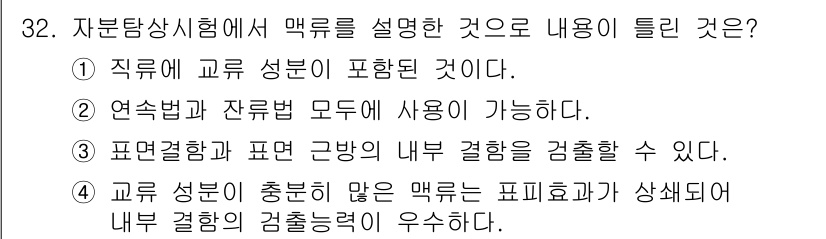 32. 자분탐상시험에서 맥류를 설명한 것으로 내용이 틀린 것은?

① 직류에 교류 성분이 포함된 것이다.

② 연속법과 잔류법 모두에 사용이 가능하다.

③ 표면결함과 표면 근방의 내부 결함을 검출할 수 있다.

④ 교류 성분이 충분히 많은 맥류는 표피효과가 상쇄되어 내부 결함의 검출능력이 우수하다.